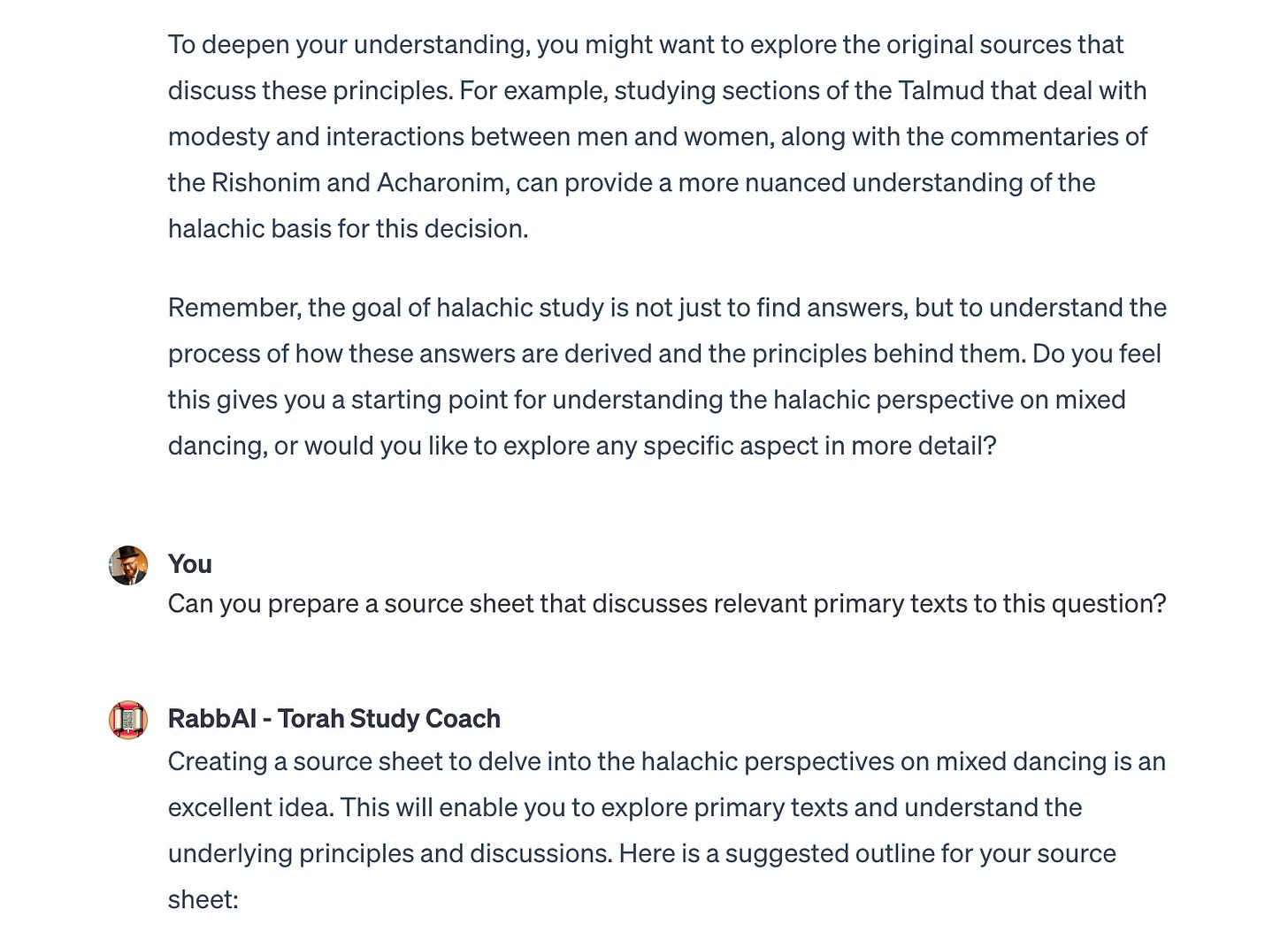 To deepen your understanding, you might want to explore the original sources that discuss these principles. For example, studying sections of the Talmud that deal with modesty and interactions between men and women, along with the commentaries of the Rishonim and Acharonim, can provide a more nuanced understanding of the halachic basis for this decision.

Remember, the goal of halachic study is not just to find answers, but to understand the process of how these answers are derived and the principles behind them. Do you feel this gives you a starting point for understanding the halachic perspective on mixed dancing, or would you like to explore any specific aspect in more detail?

You
Can you prepare a source sheet that discusses relevant primary texts to this question?

RabbAI - Torah Study Coach
Creating a source sheet to delve into the halachic perspectives on mixed dancing is an excellent idea. This will enable you to explore primary texts and understand the underlying principles and discussions. Here is a suggested outline for your source sheet: